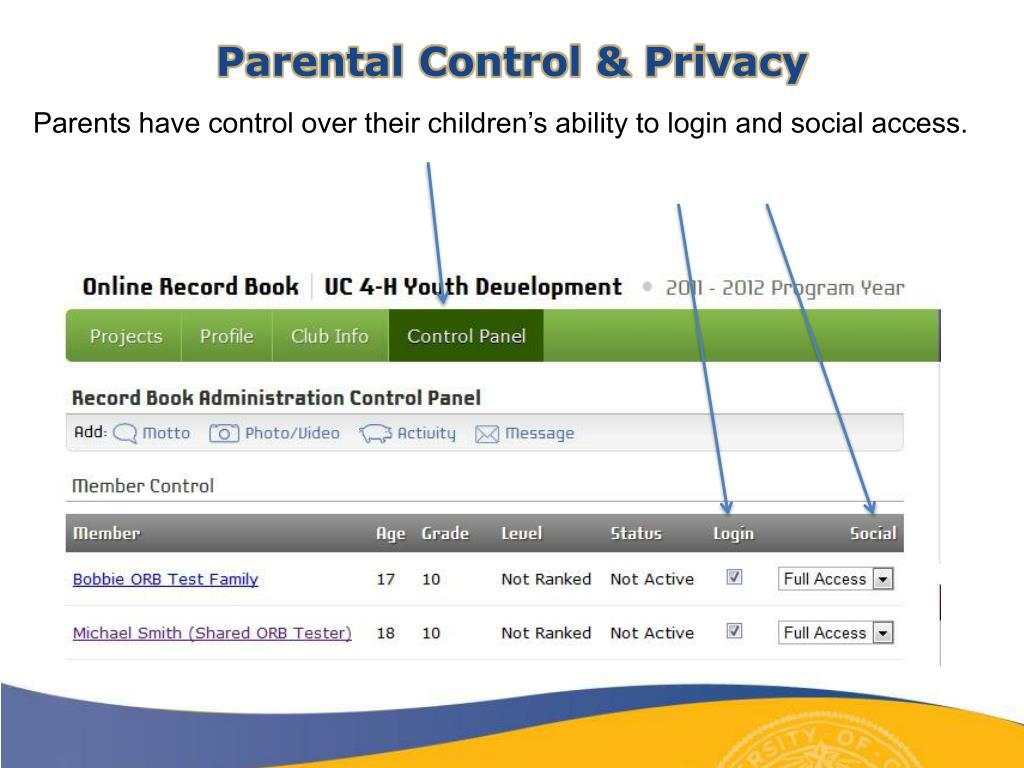 Parental Control & Privacy

Parents have control over their children's ability to login and social access.

Online Record Book | UC 4-H Youth Development • 2011 - 2012 Program Year

Projects Profile Club Info Control Panel

Record Book Administration Control Panel

Add: Motto Photo/Video Activity Message

Member Control

| Member | Age | Grade | Level | Status | Login | Social |
|---|---|---|---|---|---|---|
| Bobbie ORB Test Family | 17 | 10 | Not Ranked | Not Active | ☑ | Full Access |
| Michael Smith (Shared ORB Tester) | 18 | 10 | Not Ranked | Not Active | ☑ | Full Access |

SITY OF